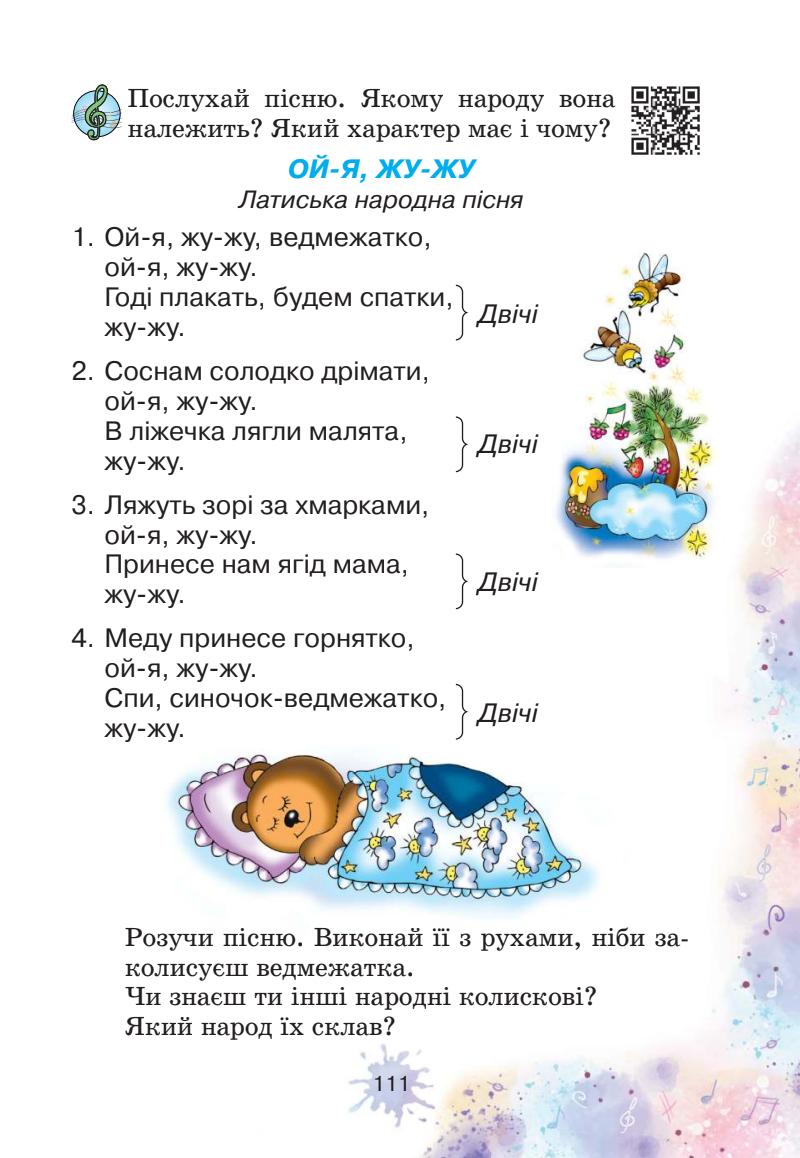 Послухай пісню. Якому народу вона належить? Який характер має і чому?

ОЙ-Я, ЖУ-ЖУ

Латиська народна пісня

1. Ой-я, жу-жу, ведмежатко,
ой-я, жу-жу.
Годі плакать, будем спатки,
жу-жу. } Двічі

2. Соснам солодко дрімати,
ой-я, жу-жу.
В ліжечка лягли малята,
жу-жу. } Двічі

3. Ляжуть зорі за хмарками,
ой-я, жу-жу.
Принесе нам ягід мама,
жу-жу. } Двічі

4. Меду принесе горнятко,
ой-я, жу-жу.
Спи, синочок-ведмежатко,
жу-жу. } Двічі

Розучи пісню. Виконай її з рухами, ніби заколисуєш ведмежатка.
Чи знаєш ти інші народні колискові?
Який народ їх склав?

111